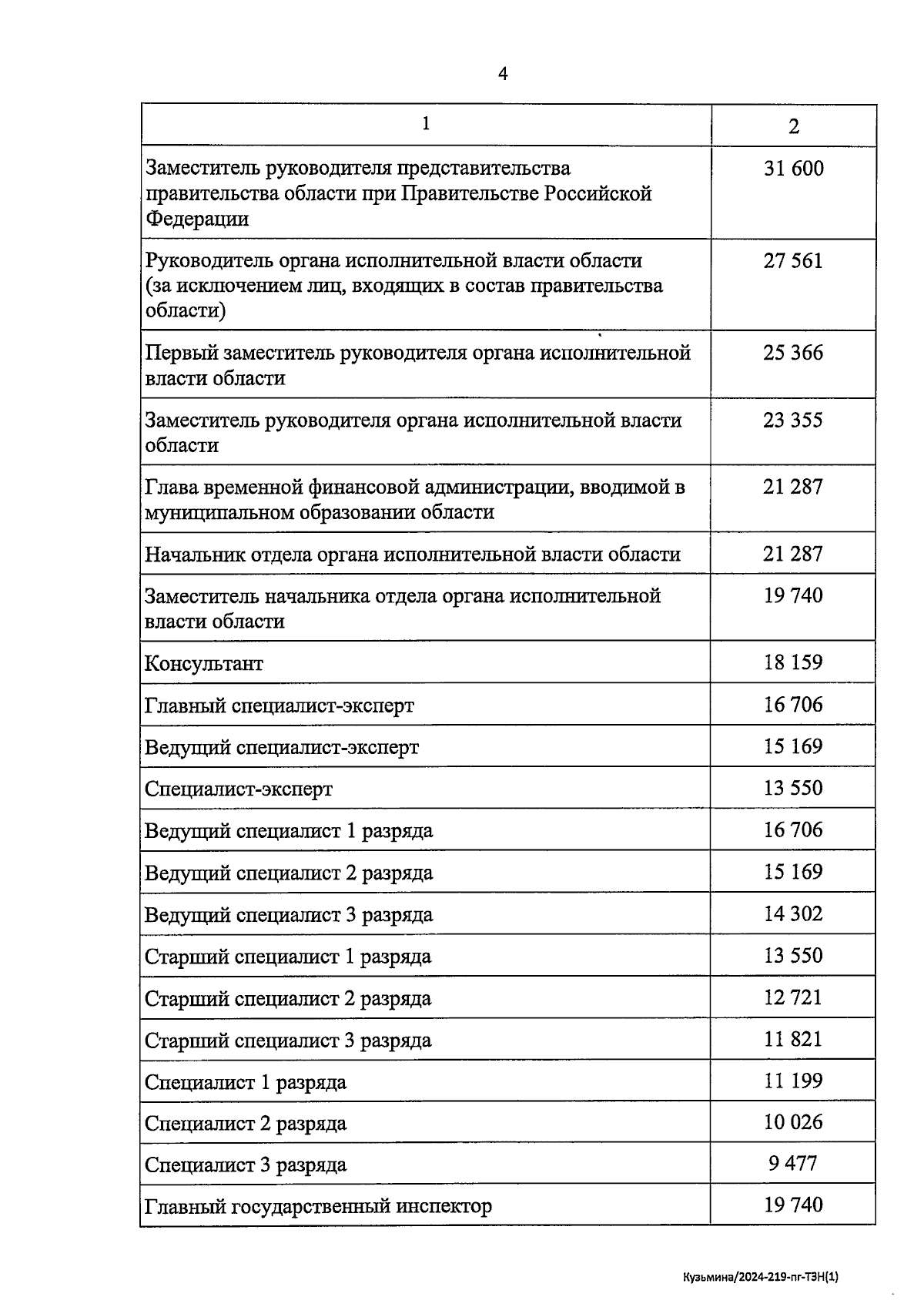 4

| 1 | 2 |
|---|---|
| Заместитель руководителя представительства правительства области при Правительстве Российской Федерации | 31 600 |
| Руководитель органа исполнительной власти области (за исключением лиц, входящих в состав правительства области) | 27 561 |
| Первый заместитель руководителя органа исполнительной власти области | 25 366 |
| Заместитель руководителя органа исполнительной власти области | 23 355 |
| Глава временной финансовой администрации, вводимой в муниципальном образовании области | 21 287 |
| Начальник отдела органа исполнительной власти области | 21 287 |
| Заместитель начальника отдела органа исполнительной власти области | 19 740 |
| Консультант | 18 159 |
| Главный специалист-эксперт | 16 706 |
| Ведущий специалист-эксперт | 15 169 |
| Специалист-эксперт | 13 550 |
| Ведущий специалист 1 разряда | 16 706 |
| Ведущий специалист 2 разряда | 15 169 |
| Ведущий специалист 3 разряда | 14 302 |
| Старший специалист 1 разряда | 13 550 |
| Старший специалист 2 разряда | 12 721 |
| Старший специалист 3 разряда | 11 821 |
| Специалист 1 разряда | 11 199 |
| Специалист 2 разряда | 10 026 |
| Специалист 3 разряда | 9 477 |
| Главный государственный инспектор | 19 740 |

Кузьмина/2024-219-пг-ТЗН(1)